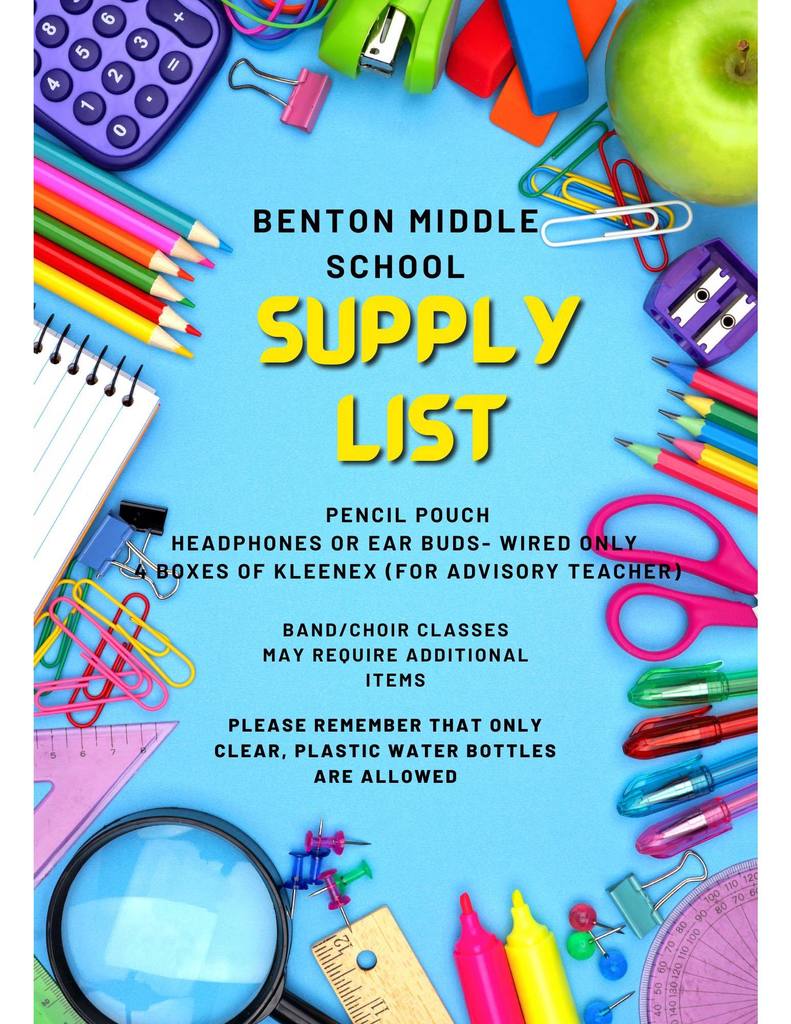 BENTON MIDDLE SCHOOL

SUPPLY LIST

PENCIL POUCH
HEADPHONES OR EAR BUDS- WIRED ONLY
4 BOXES OF KLEENEX (FOR ADVISORY TEACHER)

BAND/CHOIR CLASSES MAY REQUIRE ADDITIONAL ITEMS

PLEASE REMEMBER THAT ONLY CLEAR, PLASTIC WATER BOTTLES ARE ALLOWED